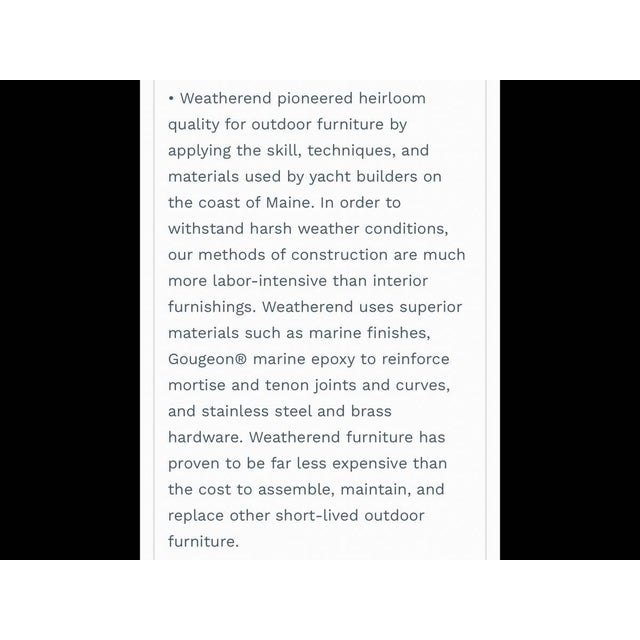 • Weatherend pioneered heirloom quality for outdoor furniture by applying the skill, techniques, and materials used by yacht builders on the coast of Maine. In order to withstand harsh weather conditions, our methods of construction are much more labor-intensive than interior furnishings. Weatherend uses superior materials such as marine finishes, Gougeon® marine epoxy to reinforce mortise and tenon joints and curves, and stainless steel and brass hardware. Weatherend furniture has proven to be far less expensive than the cost to assemble, maintain, and replace other short-lived outdoor furniture.